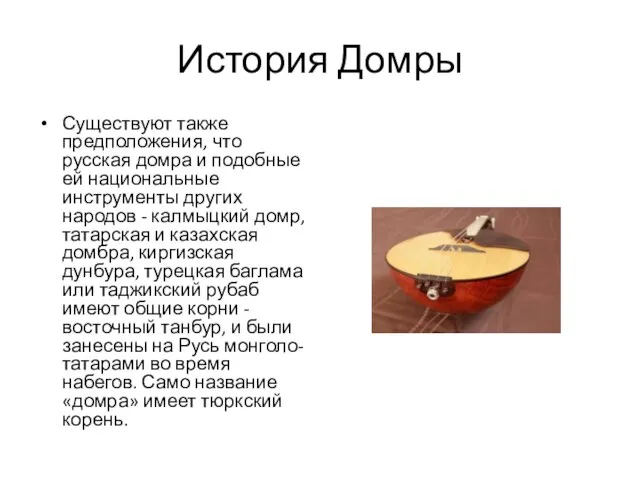 История Домры

• Существуют также предположения, что русская домра и подобные ей национальные инструменты других народов - калмыцкий домр, татарская и казахская домбра, киргизская дунбура, турецкая баглама или таджикский рубаб имеют общие корни - восточный танбур, и были занесены на Русь монголо-татарами во время набегов. Само название «домра» имеет тюркский корень.